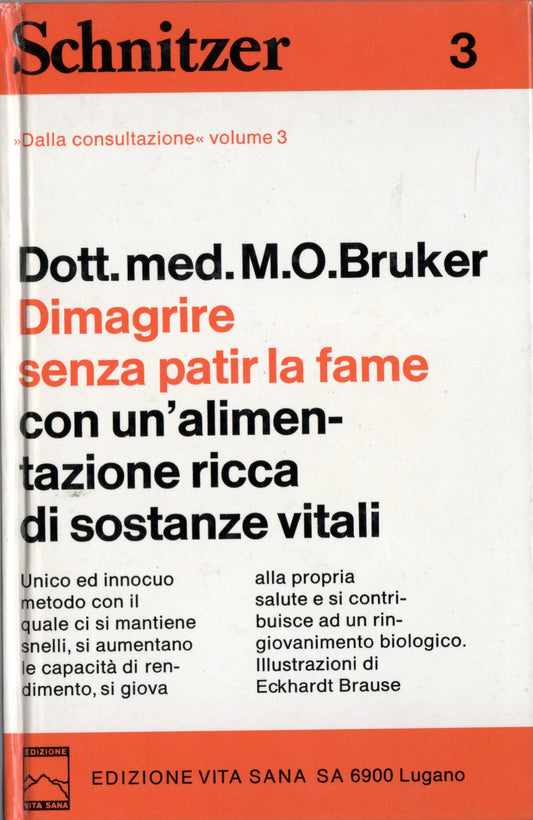 Schnitzer 3

»Dalla consultazione« volume 3

Dott. med. M.O. Bruker
Dimagrire senza patir la fame con un'alimentazione ricca di sostanze vitali

Unico ed innocuo metodo con il quale ci si mantiene snelli, si aumentano le capacità di rendimento, si giova alla propria salute e si contribuisce ad un ringiovanimento biologico.
Illustrazioni di Eckhardt Brause

EDIZIONE VITA SANA

EDIZIONE VITA SANA SA 6900 Lugano